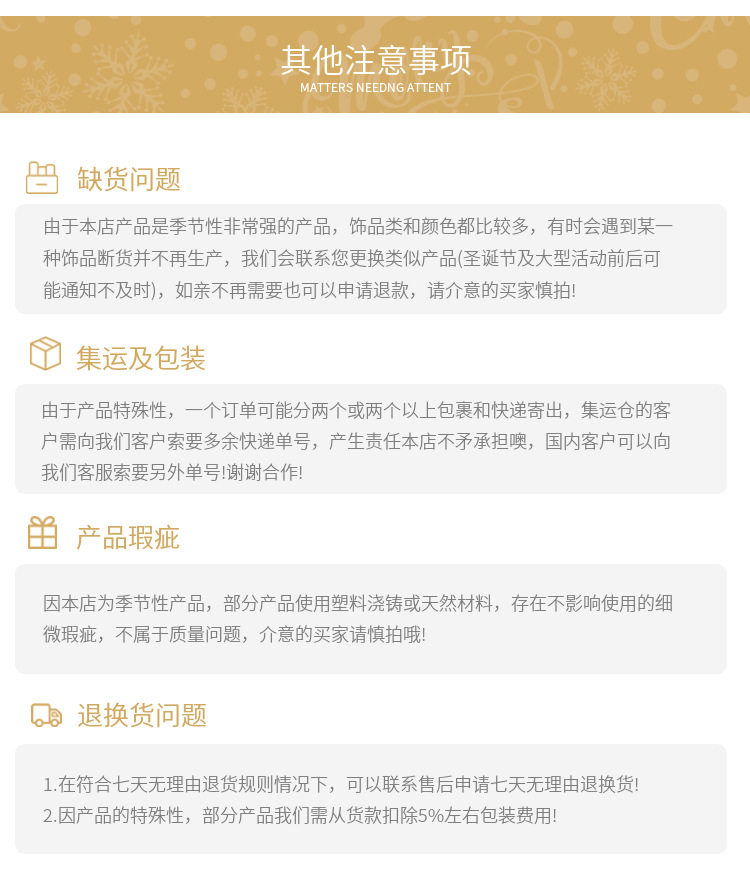 其他注意事项
MATTERS NEEDNG ATTENT

缺货问题

由于本店产品是季节性非常强的产品，饰品类和颜色都比较多，有时会遇到某一种饰品断货并不再生产，我们会联系您更换类似产品(圣诞节及大型活动前后可能通知不及时)，如亲不再需要也可以申请退款，请介意的买家慎拍!

集运及包装

由于产品特殊性，一个订单可能分两个或两个以上包裹和快递寄出，集运仓的客户需向我们客户索要多余快递单号，产生责任本店不矛承担噢，国内客户可以向我们客服索要另外单号!谢谢合作!

产品瑕疵

因本店为季节性产品，部分产品使用塑料浇铸或天然材料，存在不影响使用的细微瑕疵，不属于质量问题，介意的买家请慎拍哦!

退换货问题

1.在符合七天无理由退货规则情况下，可以联系售后申请七天无理由退换货!
2.因产品的特殊性，部分产品我们需从货款扣除5%左右包装费用!